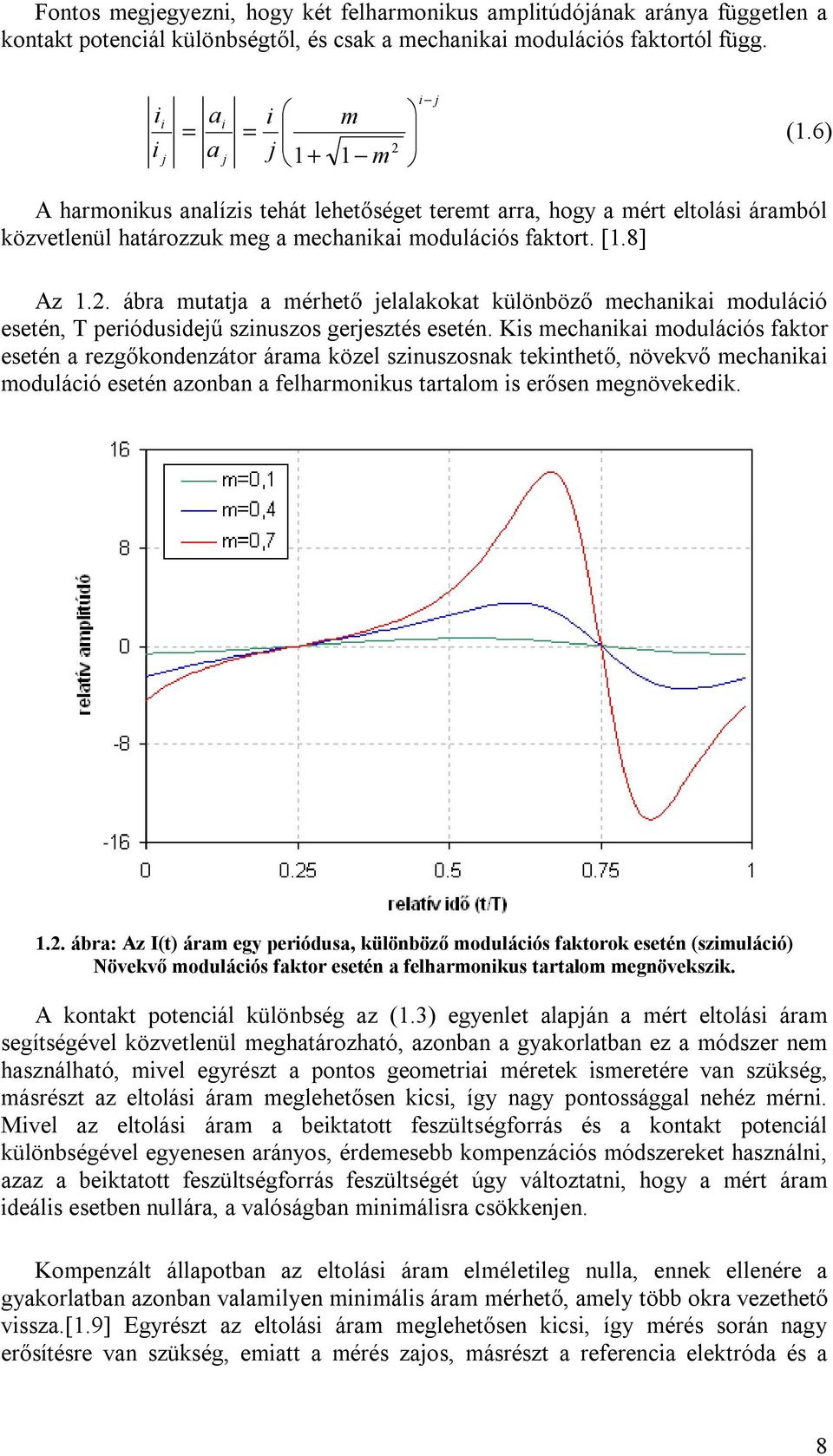 Fontos megjegyezni, hogy két felharmonikus amplitúdójának aránya független a kontakt potenciál különbségtől, és csak a mechanikai modulációs faktortól függ.

$\left|\frac{i_i}{i_j}\right| = \left|\frac{a_i}{a_j}\right| = \frac{i}{j}\left(\frac{m}{1+\sqrt{1-m^2}}\right)^{i-j}$ (1.6)

A harmonikus analízis tehát lehetőséget teremt arra, hogy a mért eltolási áramból közvetlenül határozzuk meg a mechanikai modulációs faktort. [1.8]

Az 1.2. ábra mutatja a mérhető jelalakokat különböző mechanikai moduláció esetén, T periódusidejű szinuszos gerjesztés esetén. Kis mechanikai modulációs faktor esetén a rezgőkondenzátor árama közel szinuszosnak tekinthető, növekvő mechanikai moduláció esetén azonban a felharmonikus tartalom is erősen megnövekedik.

16
8
0
-8
-16
m=0,1
m=0,4
m=0,7
relatív amplitúdó
0
0.25
0.5
0.75
1
relatív idő (t/T)

1.2. ábra: Az I(t) áram egy periódusa, különböző modulációs faktorok esetén (szimuláció) Növekvő modulációs faktor esetén a felharmonikus tartalom megnövekszik.

A kontakt potenciál különbség az (1.3) egyenlet alapján a mért eltolási áram segítségével közvetlenül meghatározható, azonban a gyakorlatban ez a módszer nem használható, mivel egyrészt a pontos geometriai méretek ismeretére van szükség, másrészt az eltolási áram meglehetősen kicsi, így nagy pontossággal nehéz mérni. Mivel az eltolási áram a beiktatott feszültségforrás és a kontakt potenciál különbségével egyenesen arányos, érdemesebb kompenzációs módszereket használni, azaz a beiktatott feszültségforrás feszültségét úgy változtatni, hogy a mért áram ideális esetben nullára, a valóságban minimálisra csökkenjen.

Kompenzált állapotban az eltolási áram elméletileg nulla, ennek ellenére a gyakorlatban azonban valamilyen minimális áram mérhető, amely több okra vezethető vissza.[1.9] Egyrészt az eltolási áram meglehetősen kicsi, így mérés során nagy erősítésre van szükség, emiatt a mérés zajos, másrészt a referencia elektróda és a

8